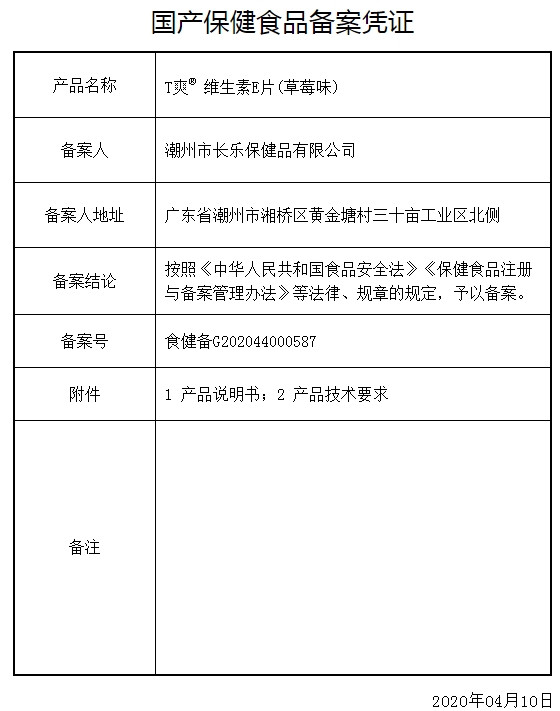 国产保健食品备案凭证

| 产品名称 | T爽® 维生素E片(草莓味) |
|---|---|
| 备案人 | 潮州市长乐保健品有限公司 |
| 备案人地址 | 广东省潮州市湘桥区黄金塘村三十亩工业区北侧 |
| 备案结论 | 按照《中华人民共和国食品安全法》《保健食品注册与备案管理办法》等法律、规章的规定，予以备案。 |
| 备案号 | 食健备G202044000587 |
| 附件 | 1 产品说明书；2 产品技术要求 |
| 备注 | |

2020年04月10日